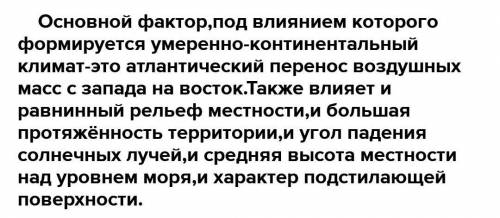 Основной фактор,под влиянием которого формируется умеренно-континентальный климат-это атлантический перенос воздушных масс с запада на восток.Также влияет и равнинный рельеф местности,и большая протяжённость территории,и угол падения солнечных лучей,и средняя высота местности над уровнем моря,и характер подстилающей поверхности.